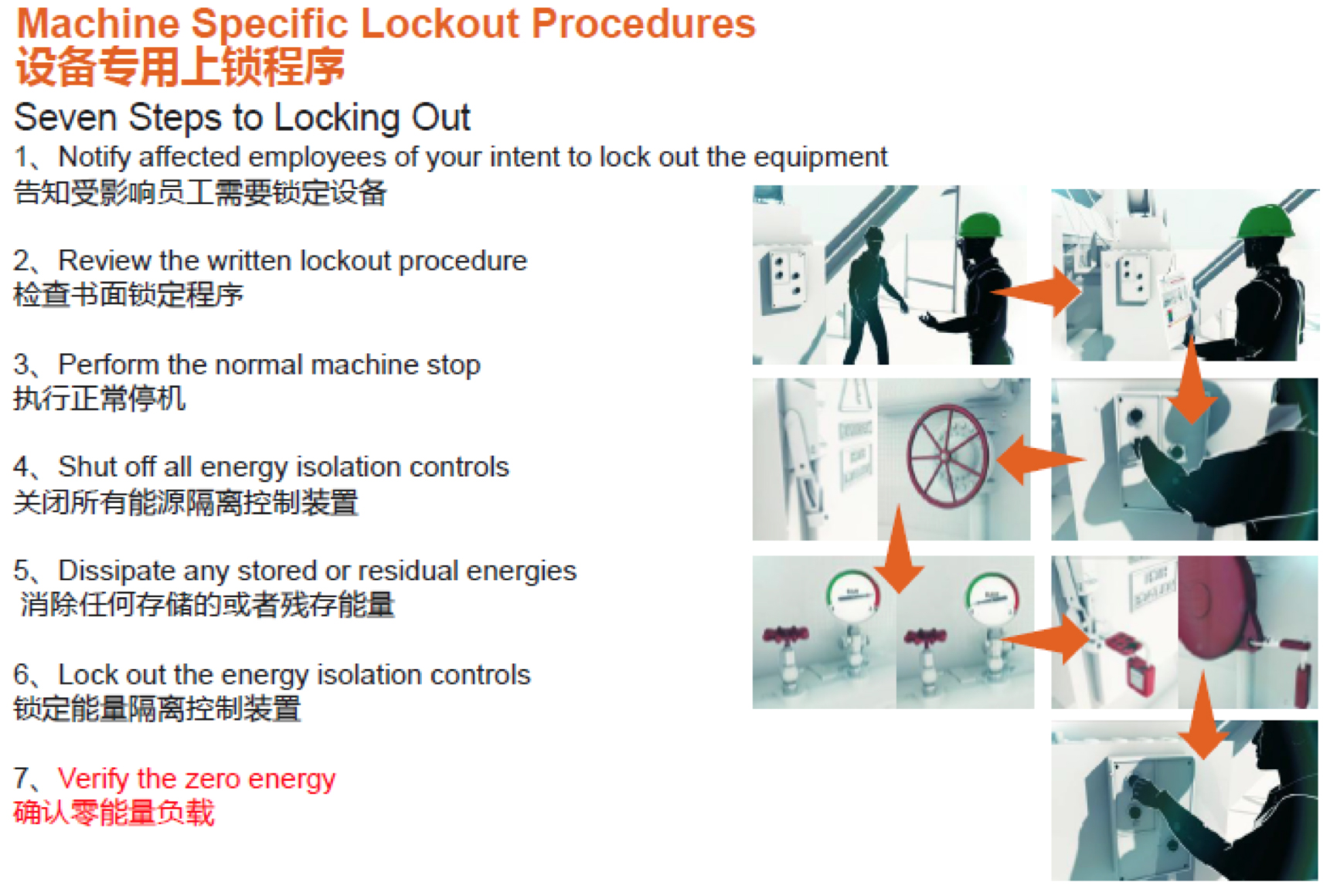 Machine Specific Lockout Procedures
设备专用上锁程序

Seven Steps to Locking Out

1、Notify affected employees of your intent to lock out the equipment
告知受影响员工需要锁定设备

2、Review the written lockout procedure
检查书面锁定程序

3、Perform the normal machine stop
执行正常停机

4、Shut off all energy isolation controls
关闭所有能源隔离控制装置

5、Dissipate any stored or residual energies
消除任何存储的或者残存能量

6、Lock out the energy isolation controls
锁定能量隔离控制装置

7、Verify the zero energy
确认零能量负载